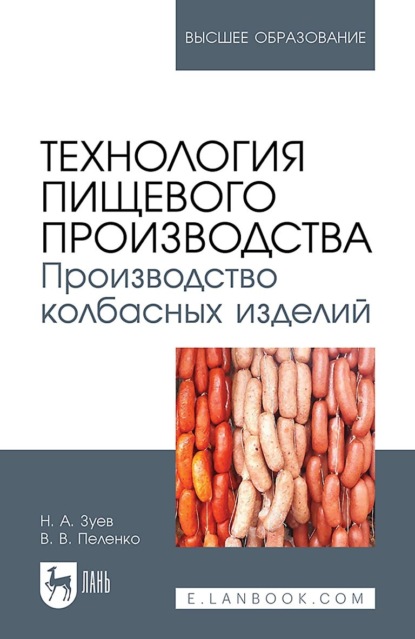 ВЫСШЕЕ ОБРАЗОВАНИЕ

ТЕХНОЛОГИЯ ПИЩЕВОГО ПРОИЗВОДСТВА
Производство колбасных изделий

Н. А. Зуев
В. В. Пеленко

ЛАНЬ

E.LANBOOK.COM